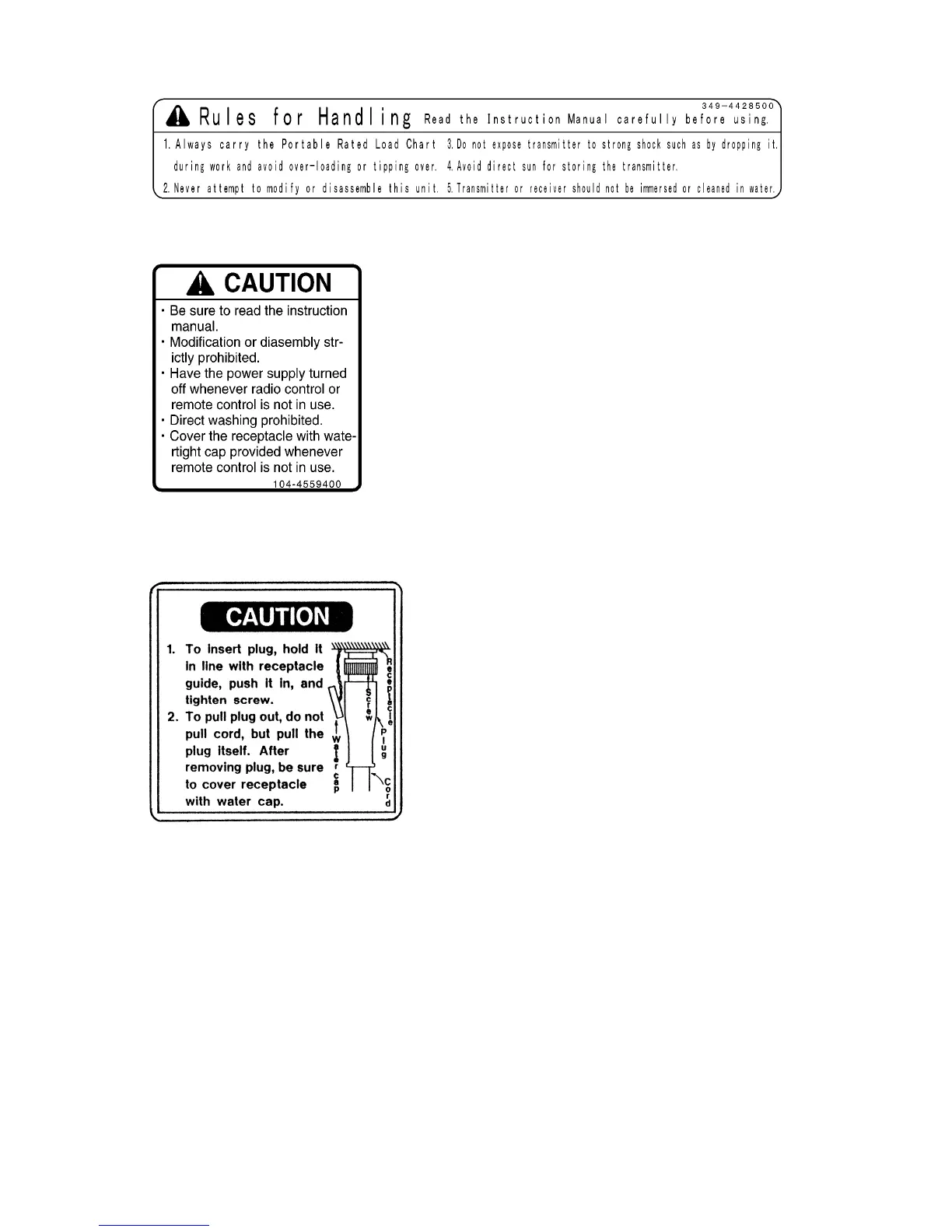 349-4428500

Rules for Handling Read the Instruction Manual carefully before using.

1. Always carry the Portable Rated Load Chart during work and avoid over-loading or tipping over.

2. Never attempt to modify or disassemble this unit.

3. Do not expose transmitter to strong shock such as by dropping it.

4. Avoid direct sun for storing the transmitter.

5. Transmitter or receiver should not be immersed or cleaned in water.

CAUTION

· Be sure to read the instruction manual.
· Modification or diasembly strictly prohibited.
· Have the power supply turned off whenever radio control or remote control is not in use.
· Direct washing prohibited.
· Cover the receptacle with watertight cap provided whenever remote control is not in use.

104-4559400

CAUTION

1. To insert plug, hold it in line with receptacle guide, push it in, and tighten screw.
2. To pull plug out, do not pull cord, but pull the plug itself. After removing plug, be sure to cover receptacle with water cap.

Receptacle
Screw
Plug
Water cap
Cord